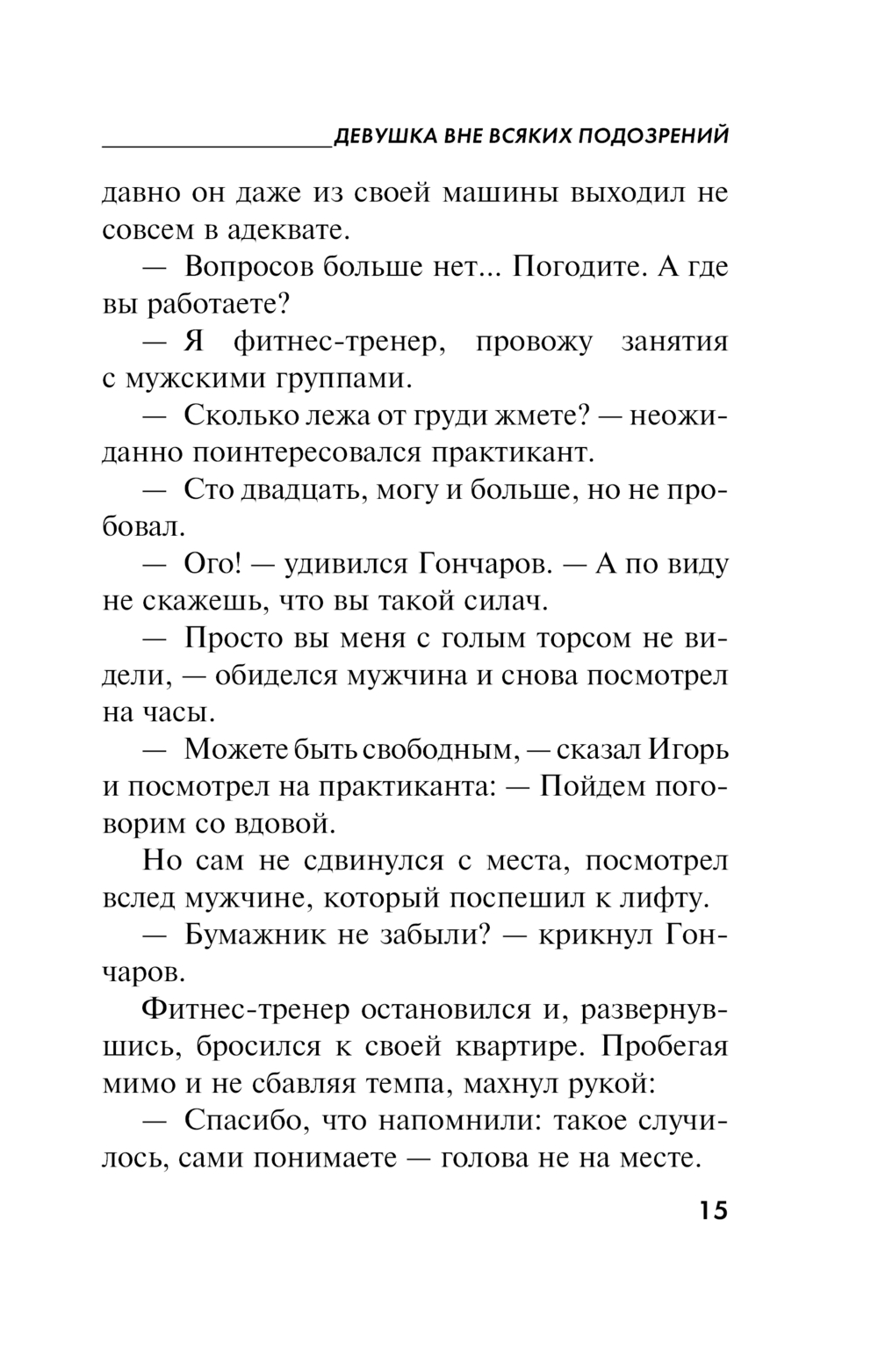 ДЕВУШКА ВНЕ ВСЯКИХ ПОДОЗРЕНИЙ

давно он даже из своей машины выходил не совсем в адеквате.

— Вопросов больше нет... Погодите. А где вы работаете?

— Я фитнес-тренер, провожу занятия с мужскими группами.

— Сколько лежа от груди жмете? — неожиданно поинтересовался практикант.

— Сто двадцать, могу и больше, но не пробовал.

— Ого! — удивился Гончаров. — А по виду не скажешь, что вы такой силач.

— Просто вы меня с голым торсом не видели, — обиделся мужчина и снова посмотрел на часы.

— Можете быть свободным, — сказал Игорь и посмотрел на практиканта: — Пойдем поговорим со вдовой.

Но сам не сдвинулся с места, посмотрел вслед мужчине, который поспешил к лифту.

— Бумажник не забыли? — крикнул Гончаров.

Фитнес-тренер остановился и, развернувшись, бросился к своей квартире. Пробегая мимо и не сбавляя темпа, махнул рукой:

— Спасибо, что напомнили: такое случилось, сами понимаете — голова не на месте.

15